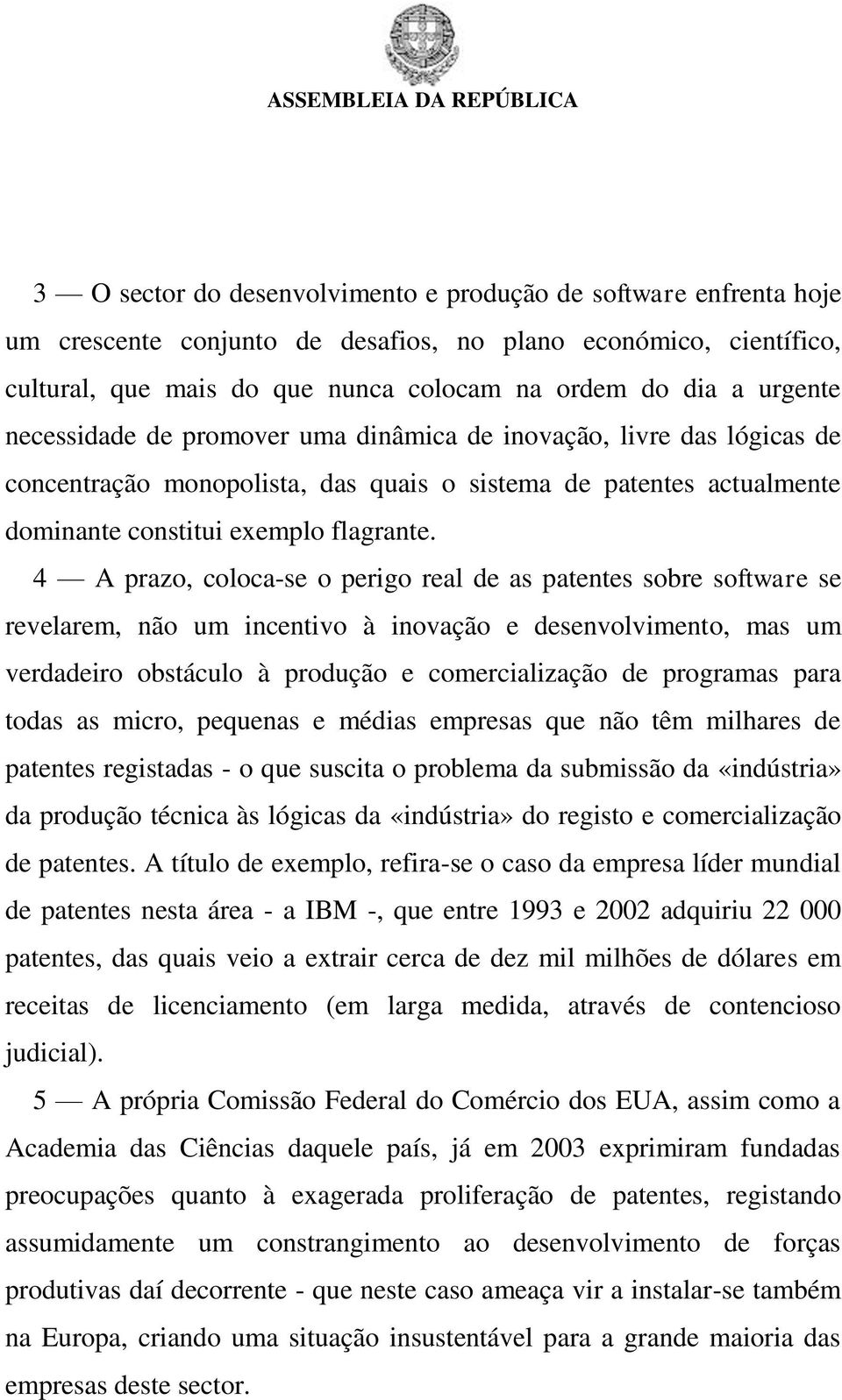 ASSEMBLEIA DA REPÚBLICA

3 — O sector do desenvolvimento e produção de software enfrenta hoje um crescente conjunto de desafios, no plano económico, científico, cultural, que mais do que nunca colocam na ordem do dia a urgente necessidade de promover uma dinâmica de inovação, livre das lógicas de concentração monopolista, das quais o sistema de patentes actualmente dominante constitui exemplo flagrante.

4 — A prazo, coloca-se o perigo real de as patentes sobre software se revelarem, não um incentivo à inovação e desenvolvimento, mas um verdadeiro obstáculo à produção e comercialização de programas para todas as micro, pequenas e médias empresas que não têm milhares de patentes registadas - o que suscita o problema da submissão da «indústria» da produção técnica às lógicas da «indústria» do registo e comercialização de patentes. A título de exemplo, refira-se o caso da empresa líder mundial de patentes nesta área - a IBM -, que entre 1993 e 2002 adquiriu 22 000 patentes, das quais veio a extrair cerca de dez mil milhões de dólares em receitas de licenciamento (em larga medida, através de contencioso judicial).

5 — A própria Comissão Federal do Comércio dos EUA, assim como a Academia das Ciências daquele país, já em 2003 exprimiram fundadas preocupações quanto à exagerada proliferação de patentes, registando assumidamente um constrangimento ao desenvolvimento de forças produtivas daí decorrente - que neste caso ameaça vir a instalar-se também na Europa, criando uma situação insustentável para a grande maioria das empresas deste sector.